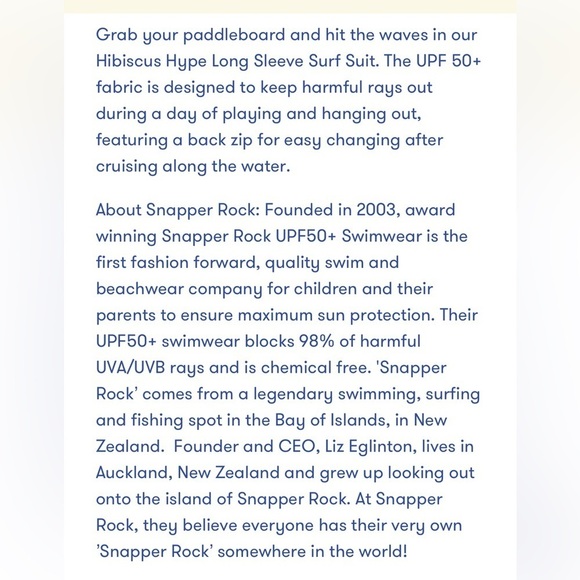 Grab your paddleboard and hit the waves in our Hibiscus Hype Long Sleeve Surf Suit. The UPF 50+ fabric is designed to keep harmful rays out during a day of playing and hanging out, featuring a back zip for easy changing after cruising along the water.

About Snapper Rock: Founded in 2003, award winning Snapper Rock UPF50+ Swimwear is the first fashion forward, quality swim and beachwear company for children and their parents to ensure maximum sun protection. Their UPF50+ swimwear blocks 98% of harmful UVA/UVB rays and is chemical free. 'Snapper Rock' comes from a legendary swimming, surfing and fishing spot in the Bay of Islands, in New Zealand.  Founder and CEO, Liz Eglinton, lives in Auckland, New Zealand and grew up looking out onto the island of Snapper Rock. At Snapper Rock, they believe everyone has their very own 'Snapper Rock' somewhere in the world!